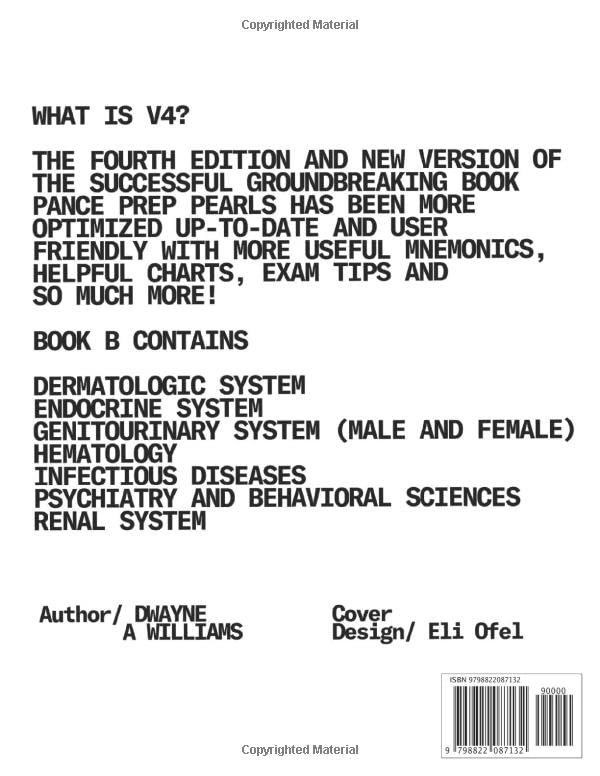 Copyrighted Material

WHAT IS V4?

THE FOURTH EDITION AND NEW VERSION OF THE SUCCESSFUL GROUNDBREAKING BOOK PANCE PREP PEARLS HAS BEEN MORE OPTIMIZED UP-TO-DATE AND USER FRIENDLY WITH MORE USEFUL MNEMONICS, HELPFUL CHARTS, EXAM TIPS AND SO MUCH MORE!

BOOK B CONTAINS

DERMATOLOGIC SYSTEM
ENDOCRINE SYSTEM
GENITOURINARY SYSTEM (MALE AND FEMALE)
HEMATOLOGY
INFECTIOUS DISEASES
PSYCHIATRY AND BEHAVIORAL SCIENCES
RENAL SYSTEM

Author/ DWAYNE A WILLIAMS

Cover Design/ Eli Ofel

ISBN 9798822087132

90000

9 798822 087132

Copyrighted Material